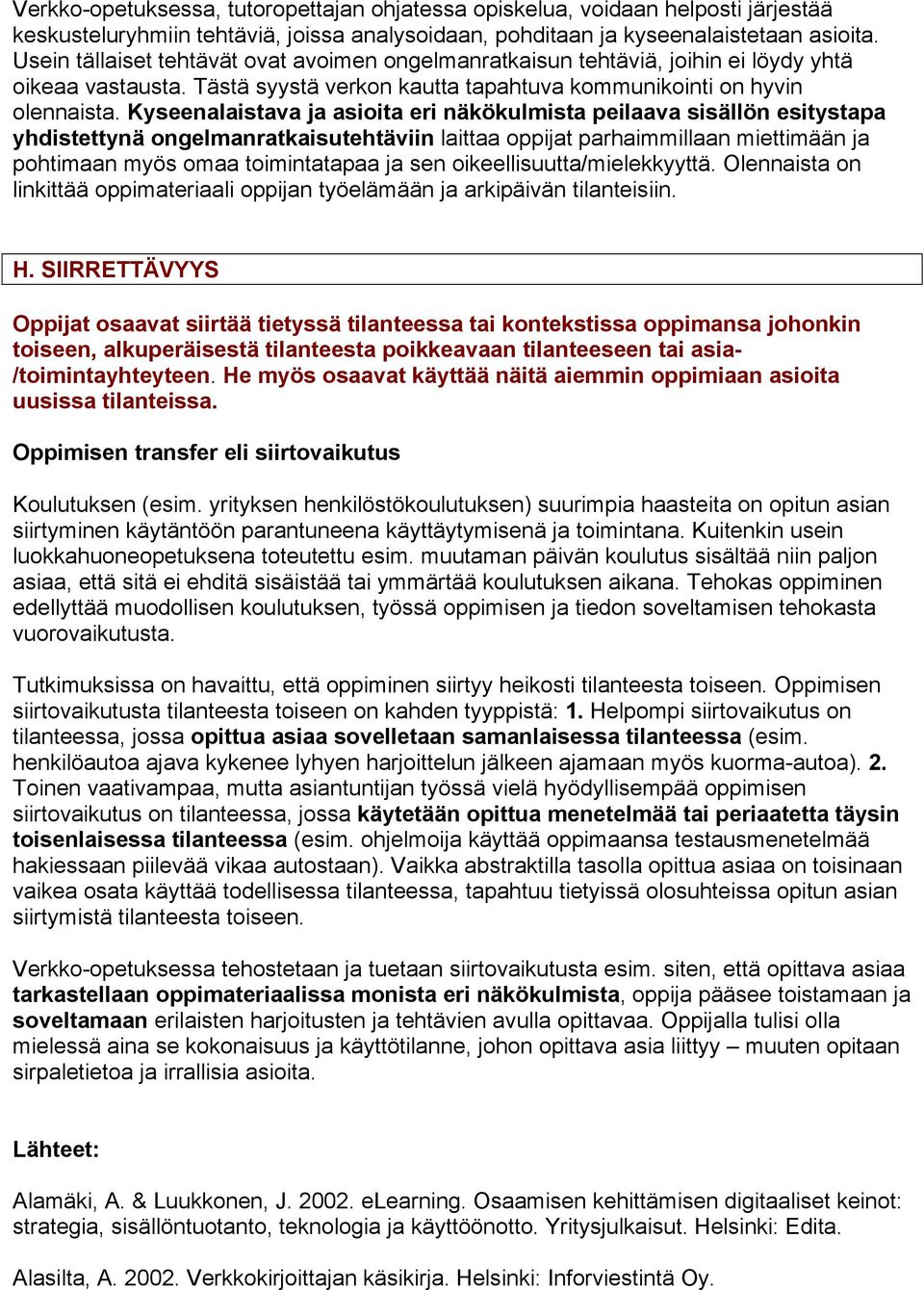 Verkko-opetuksessa, tutoropettajan ohjatessa opiskelua, voidaan helposti järjestää keskusteluryhmiin tehtäviä, joissa analysoidaan, pohditaan ja kyseenalaistetaan asioita. Usein tällaiset tehtävät ovat avoimen ongelmanratkaisun tehtäviä, joihin ei löydy yhtä oikeaa vastausta. Tästä syystä verkon kautta tapahtuva kommunikointi on hyvin olennaista. Kyseenalaistava ja asioita eri näkökulmista peilaava sisällön esitystapa yhdistettynä ongelmanratkaisutehtäviin laittaa oppijat parhaimmillaan miettimään ja pohtimaan myös omaa toimintatapaa ja sen oikeellisuutta/mielekkyyttä. Olennaista on linkittää oppimateriaali oppijan työelämään ja arkipäivän tilanteisiin.

H. SIIRRETTÄVYYS

Oppijat osaavat siirtää tietyssä tilanteessa tai kontekstissa oppimansa johonkin toiseen, alkuperäisestä tilanteesta poikkeavaan tilanteeseen tai asia-/toimintayhteyteen. He myös osaavat käyttää näitä aiemmin oppimiaan asioita uusissa tilanteissa.

Oppimisen transfer eli siirtovaikutus

Koulutuksen (esim. yrityksen henkilöstökoulutuksen) suurimpia haasteita on opitun asian siirtyminen käytäntöön parantuneena käyttäytymisenä ja toimintana. Kuitenkin usein luokkahuoneopetuksena toteutettu esim. muutaman päivän koulutus sisältää niin paljon asiaa, että sitä ei ehditä sisäistää tai ymmärtää koulutuksen aikana. Tehokas oppiminen edellyttää muodollisen koulutuksen, työssä oppimisen ja tiedon soveltamisen tehokasta vuorovaikutusta.

Tutkimuksissa on havaittu, että oppiminen siirtyy heikosti tilanteesta toiseen. Oppimisen siirtovaikutusta tilanteesta toiseen on kahden tyyppistä: 1. Helpompi siirtovaikutus on tilanteessa, jossa opittua asiaa sovelletaan samanlaisessa tilanteessa (esim. henkilöautoa ajava kykenee lyhyen harjoittelun jälkeen ajamaan myös kuorma-autoa). 2. Toinen vaativampaa, mutta asiantuntijan työssä vielä hyödyllisempää oppimisen siirtovaikutus on tilanteessa, jossa käytetään opittua menetelmää tai periaatetta täysin toisenlaisessa tilanteessa (esim. ohjelmoija käyttää oppimaansa testausmenetelmää hakiessaan piilevää vikaa autostaan). Vaikka abstraktilla tasolla opittua asiaa on toisinaan vaikea osata käyttää todellisessa tilanteessa, tapahtuu tietyissä olosuhteissa opitun asian siirtymistä tilanteesta toiseen.

Verkko-opetuksessa tehostetaan ja tuetaan siirtovaikutusta esim. siten, että opittava asiaa tarkastellaan oppimateriaalissa monista eri näkökulmista, oppija pääsee toistamaan ja soveltamaan erilaisten harjoitusten ja tehtävien avulla opittavaa. Oppijalla tulisi olla mielessä aina se kokonaisuus ja käyttötilanne, johon opittava asia liittyy – muuten opitaan sirpaletietoa ja irrallisia asioita.

Lähteet:

Alamäki, A. & Luukkonen, J. 2002. eLearning. Osaamisen kehittämisen digitaaliset keinot: strategia, sisällöntuotanto, teknologia ja käyttöönotto. Yritysjulkaisut. Helsinki: Edita.

Alasilta, A. 2002. Verkkokirjoittajan käsikirja. Helsinki: Inforviestintä Oy.